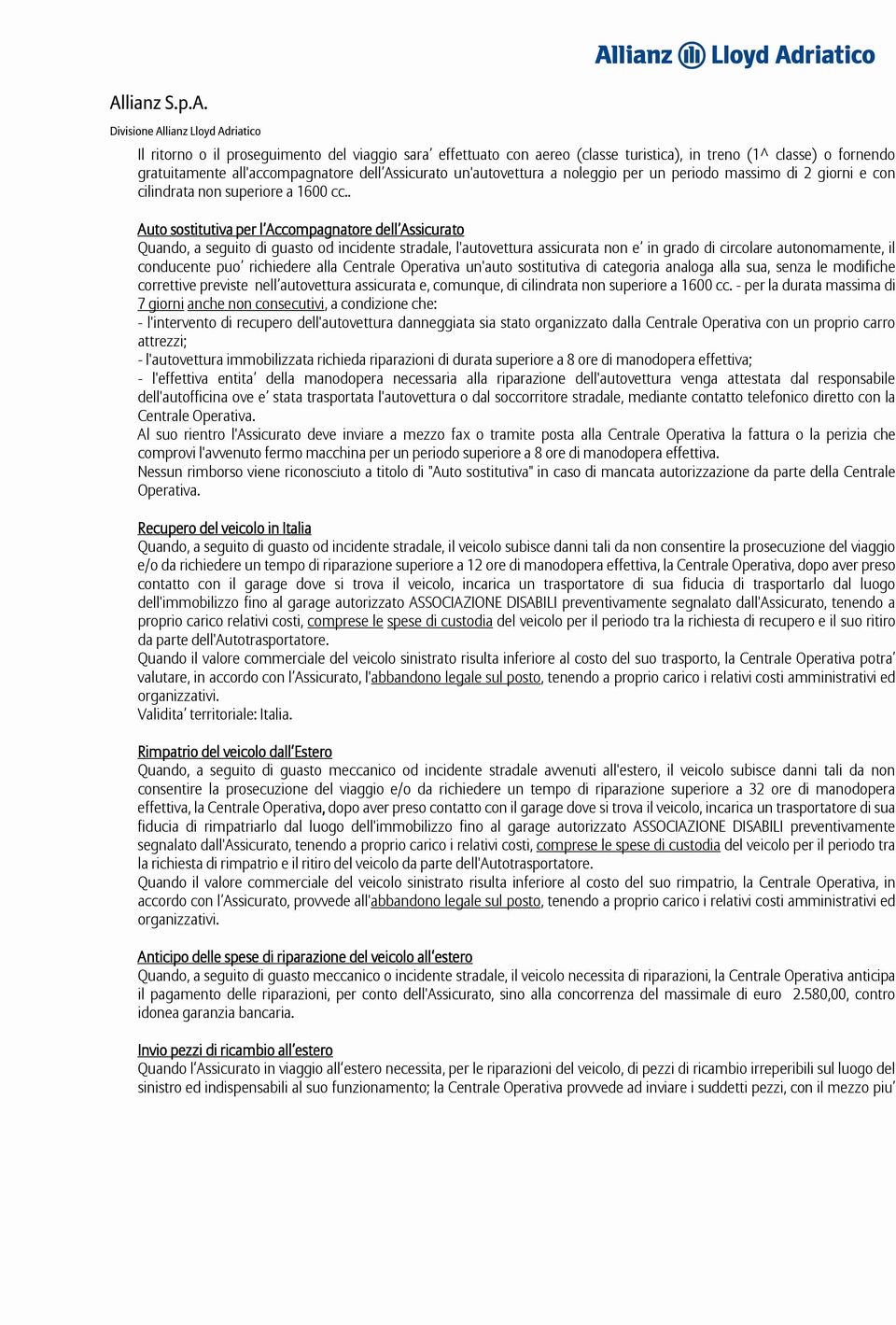 Allianz Lloyd Adriatico

Allianz S.p.A.

Divisione Allianz Lloyd Adriatico

Il ritorno o il proseguimento del viaggio sara' effettuato con aereo (classe turistica), in treno (1^ classe) o fornendo gratuitamente all'accompagnatore dell'Assicurato un'autovettura a noleggio per un periodo massimo di 2 giorni e con cilindrata non superiore a 1600 cc..

Auto sostitutiva per l'Accompagnatore dell'Assicurato
Quando, a seguito di guasto od incidente stradale, l'autovettura assicurata non e' in grado di circolare autonomamente, il conducente puo' richiedere alla Centrale Operativa un'auto sostitutiva di categoria analoga alla sua, senza le modifiche correttive previste nell'autovettura assicurata e, comunque, di cilindrata non superiore a 1600 cc. - per la durata massima di 7 giorni anche non consecutivi, a condizione che:
- l'intervento di recupero dell'autovettura danneggiata sia stato organizzato dalla Centrale Operativa con un proprio carro attrezzi;
- l'autovettura immobilizzata richieda riparazioni di durata superiore a 8 ore di manodopera effettiva;
- l'effettiva entita' della manodopera necessaria alla riparazione dell'autovettura venga attestata dal responsabile dell'autofficina ove e' stata trasportata l'autovettura o dal soccorritore stradale, mediante contatto telefonico diretto con la Centrale Operativa.
Al suo rientro l'Assicurato deve inviare a mezzo fax o tramite posta alla Centrale Operativa la fattura o la perizia che comprovi l'avvenuto fermo macchina per un periodo superiore a 8 ore di manodopera effettiva.
Nessun rimborso viene riconosciuto a titolo di "Auto sostitutiva" in caso di mancata autorizzazione da parte della Centrale Operativa.

Recupero del veicolo in Italia
Quando, a seguito di guasto od incidente stradale, il veicolo subisce danni tali da non consentire la prosecuzione del viaggio e/o da richiedere un tempo di riparazione superiore a 12 ore di manodopera effettiva, la Centrale Operativa, dopo aver preso contatto con il garage dove si trova il veicolo, incarica un trasportatore di sua fiducia di trasportarlo dal luogo dell'immobilizzo fino al garage autorizzato ASSOCIAZIONE DISABILI preventivamente segnalato dall'Assicurato, tenendo a proprio carico relativi costi, comprese le spese di custodia del veicolo per il periodo tra la richiesta di recupero e il suo ritiro da parte dell'Autotrasportatore.
Quando il valore commerciale del veicolo sinistrato risulta inferiore al costo del suo trasporto, la Centrale Operativa potra' valutare, in accordo con l'Assicurato, l'abbandono legale sul posto, tenendo a proprio carico i relativi costi amministrativi ed organizzativi.
Validita' territoriale: Italia.

Rimpatrio del veicolo dall'Estero
Quando, a seguito di guasto meccanico od incidente stradale avvenuti all'estero, il veicolo subisce danni tali da non consentire la prosecuzione del viaggio e/o da richiedere un tempo di riparazione superiore a 32 ore di manodopera effettiva, la Centrale Operativa, dopo aver preso contatto con il garage dove si trova il veicolo, incarica un trasportatore di sua fiducia di rimpatriarlo dal luogo dell'immobilizzo fino al garage autorizzato ASSOCIAZIONE DISABILI preventivamente segnalato dall'Assicurato, tenendo a proprio carico i relativi costi, comprese le spese di custodia del veicolo per il periodo tra la richiesta di rimpatrio e il ritiro del veicolo da parte dell'Autotrasportatore.
Quando il valore commerciale del veicolo sinistrato risulta inferiore al costo del suo rimpatrio, la Centrale Operativa, in accordo con l'Assicurato, provvede all'abbandono legale sul posto, tenendo a proprio carico i relativi costi amministrativi ed organizzativi.

Anticipo delle spese di riparazione del veicolo all'estero
Quando, a seguito di guasto meccanico o incidente stradale, il veicolo necessita di riparazioni, la Centrale Operativa anticipa il pagamento delle riparazioni, per conto dell'Assicurato, sino alla concorrenza del massimale di euro 2.580,00, contro idonea garanzia bancaria.

Invio pezzi di ricambio all'estero
Quando l'Assicurato in viaggio all'estero necessita, per le riparazioni del veicolo, di pezzi di ricambio irreperibili sul luogo del sinistro ed indispensabili al suo funzionamento; la Centrale Operativa provvede ad inviare i suddetti pezzi, con il mezzo piu'